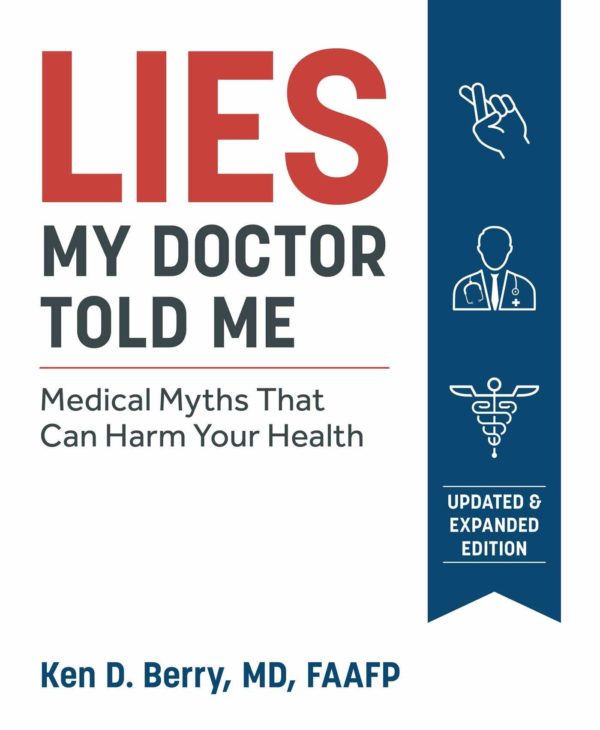 LIES
MY DOCTOR
TOLD ME

Medical Myths That Can Harm Your Health

UPDATED & EXPANDED EDITION

Ken D. Berry, MD, FAAFP